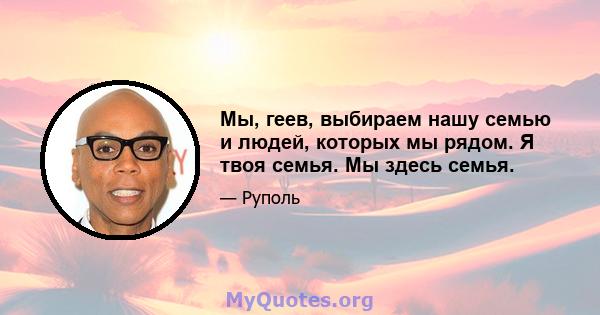 Мы, геев, выбираем нашу семью и людей, которых мы рядом. Я твоя семья. Мы здесь семья.

— Руполь

MyQuotes.org